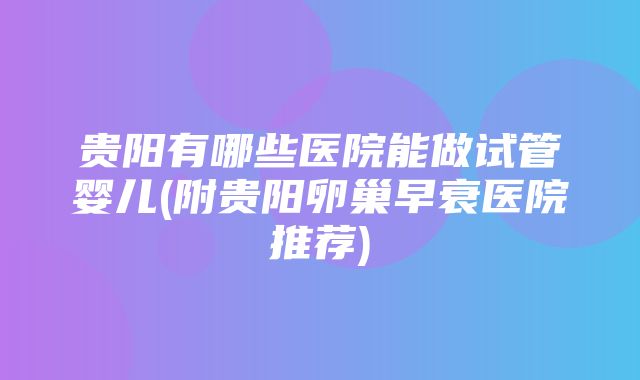 贵阳有哪些医院能做试管婴儿(附贵阳卵巢早衰医院推荐)